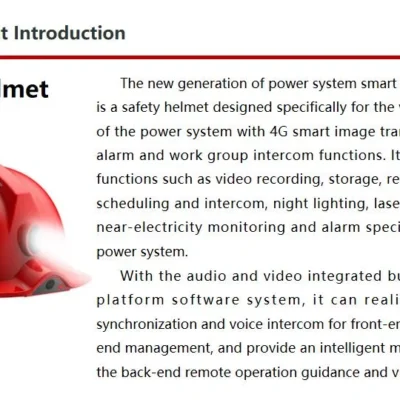 t Introduction

lmet

The new generation of power system smart is a safety helmet designed specifically for the of the power system with 4G smart image tra alarm and work group intercom functions. It functions such as video recording, storage, re scheduling and intercom, night lighting, lase near-electricity monitoring and alarm speci power system.

With the audio and video integrated bu platform software system, it can reali synchronization and voice intercom for front-e end management, and provide an intelligent m the back-end remote operation guidance and v